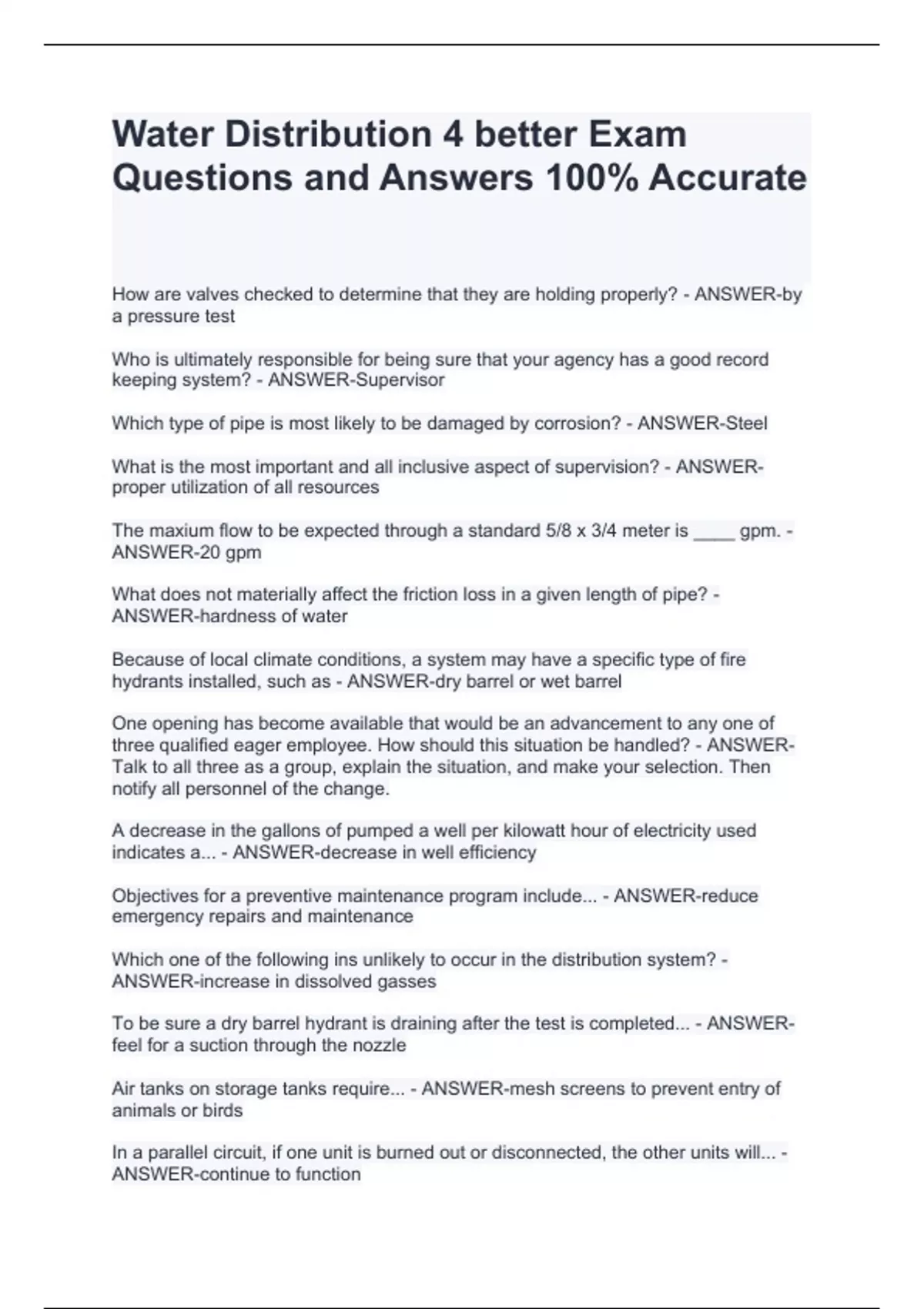 Water Distribution 4 better Exam Questions and Answers 100% Accurate

How are valves checked to determine that they are holding properly? - ANSWER-by a pressure test

Who is ultimately responsible for being sure that your agency has a good record keeping system? - ANSWER-Supervisor

Which type of pipe is most likely to be damaged by corrosion? - ANSWER-Steel

What is the most important and all inclusive aspect of supervision? - ANSWER-proper utilization of all resources

The maxium flow to be expected through a standard 5/8 x 3/4 meter is ____ gpm. - ANSWER-20 gpm

What does not materially affect the friction loss in a given length of pipe? - ANSWER-hardness of water

Because of local climate conditions, a system may have a specific type of fire hydrants installed, such as - ANSWER-dry barrel or wet barrel

One opening has become available that would be an advancement to any one of three qualified eager employee. How should this situation be handled? - ANSWER-Talk to all three as a group, explain the situation, and make your selection. Then notify all personnel of the change.

A decrease in the gallons of pumped a well per kilowatt hour of electricity used indicates a... - ANSWER-decrease in well efficiency

Objectives for a preventive maintenance program include... - ANSWER-reduce emergency repairs and maintenance

Which one of the following ins unlikely to occur in the distribution system? - ANSWER-increase in dissolved gasses

To be sure a dry barrel hydrant is draining after the test is completed... - ANSWER-feel for a suction through the nozzle

Air tanks on storage tanks require... - ANSWER-mesh screens to prevent entry of animals or birds

In a parallel circuit, if one unit is burned out or disconnected, the other units will... - ANSWER-continue to function